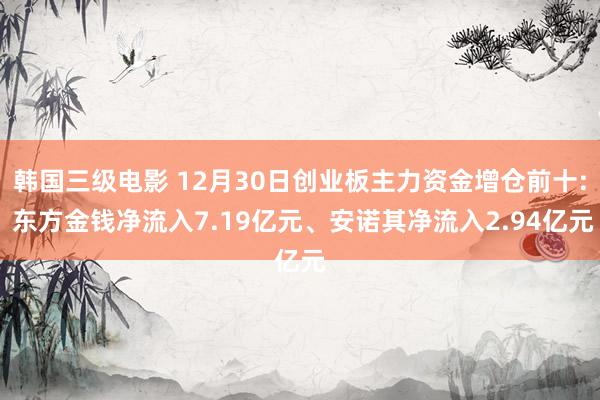 韩国三级电影 12月30日创业板主力资金增仓前十：东方金钱净流入7.19亿元、安诺其净流入2.94亿元亿元